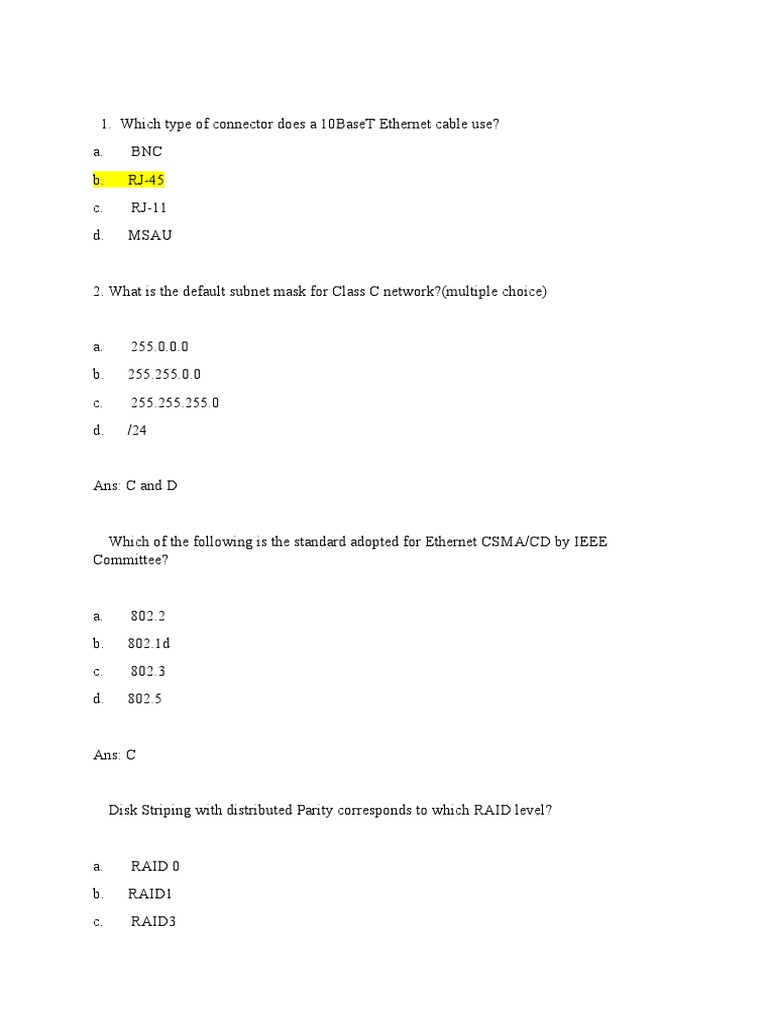 1. Which type of connector does a 10BaseT Ethernet cable use?

a. BNC

b. RJ-45

c. RJ-11

d. MSAU

2. What is the default subnet mask for Class C network?(multiple choice)

a. 255.0.0.0

b. 255.255.0.0

c. 255.255.255.0

d. /24

Ans: C and D

Which of the following is the standard adopted for Ethernet CSMA/CD by IEEE Committee?

a. 802.2

b. 802.1d

c. 802.3

d. 802.5

Ans: C

Disk Striping with distributed Parity corresponds to which RAID level?

a. RAID 0

b. RAID1

c. RAID3